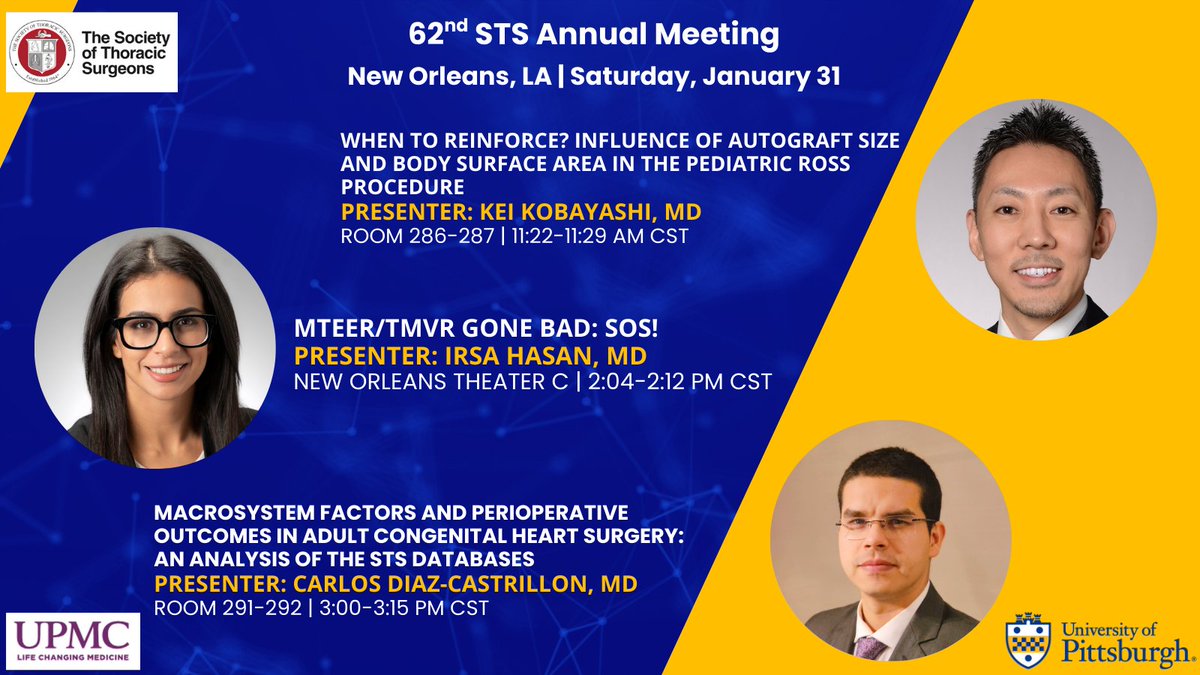 The Society of Thoracic Surgeons

62$^{nd}$ STS Annual Meeting

New Orleans, LA | Saturday, January 31

WHEN TO REINFORCE? INFLUENCE OF AUTOGRAFT SIZE AND BODY SURFACE AREA IN THE PEDIATRIC ROSS PROCEDURE

PRESENTER: KEI KOBAYASHI, MD

ROOM 286-287 | 11:22-11:29 AM CST

MTEER/TMVR GONE BAD: SOS!

PRESENTER: IRSA HASAN, MD

NEW ORLEANS THEATER C | 2:04-2:12 PM CST

MACROSYSTEM FACTORS AND PERIOPERATIVE OUTCOMES IN ADULT CONGENITAL HEART SURGERY: AN ANALYSIS OF THE STS DATABASES

PRESENTER: CARLOS DIAZ-CASTRILLON, MD

ROOM 291-292 | 3:00-3:15 PM CST

UPMC
LIFE CHANGING MEDICINE

University of Pittsburgh